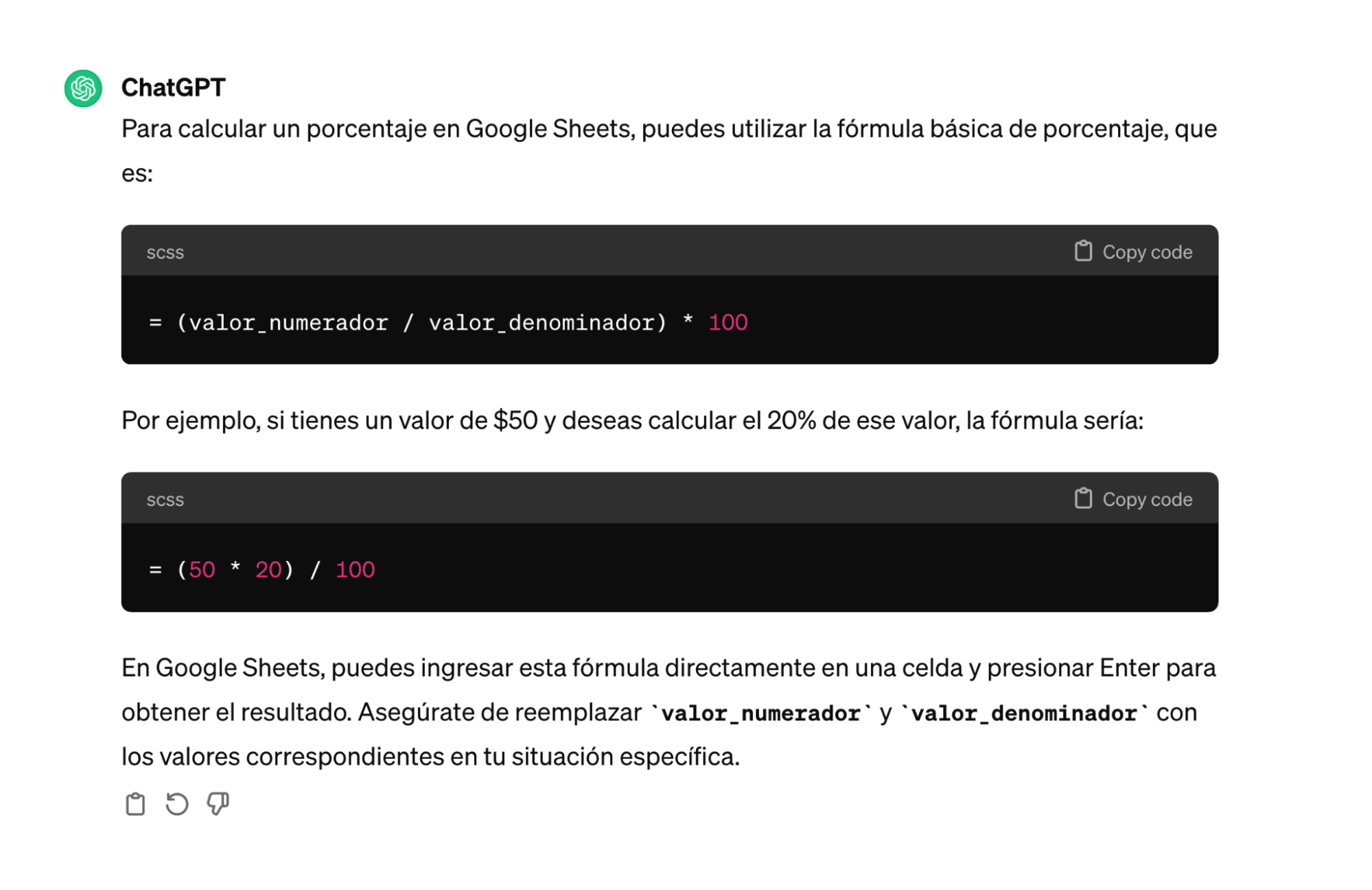 ChatGPT

Para calcular un porcentaje en Google Sheets, puedes utilizar la fórmula básica de porcentaje, que es:

scss Copy code

= (valor_numerador / valor_denominador) * 100

Por ejemplo, si tienes un valor de \$50 y deseas calcular el 20% de ese valor, la fórmula sería:

scss Copy code

= (50 * 20) / 100

En Google Sheets, puedes ingresar esta fórmula directamente en una celda y presionar Enter para obtener el resultado. Asegúrate de reemplazar `valor_numerador` y `valor_denominador` con los valores correspondientes en tu situación específica.